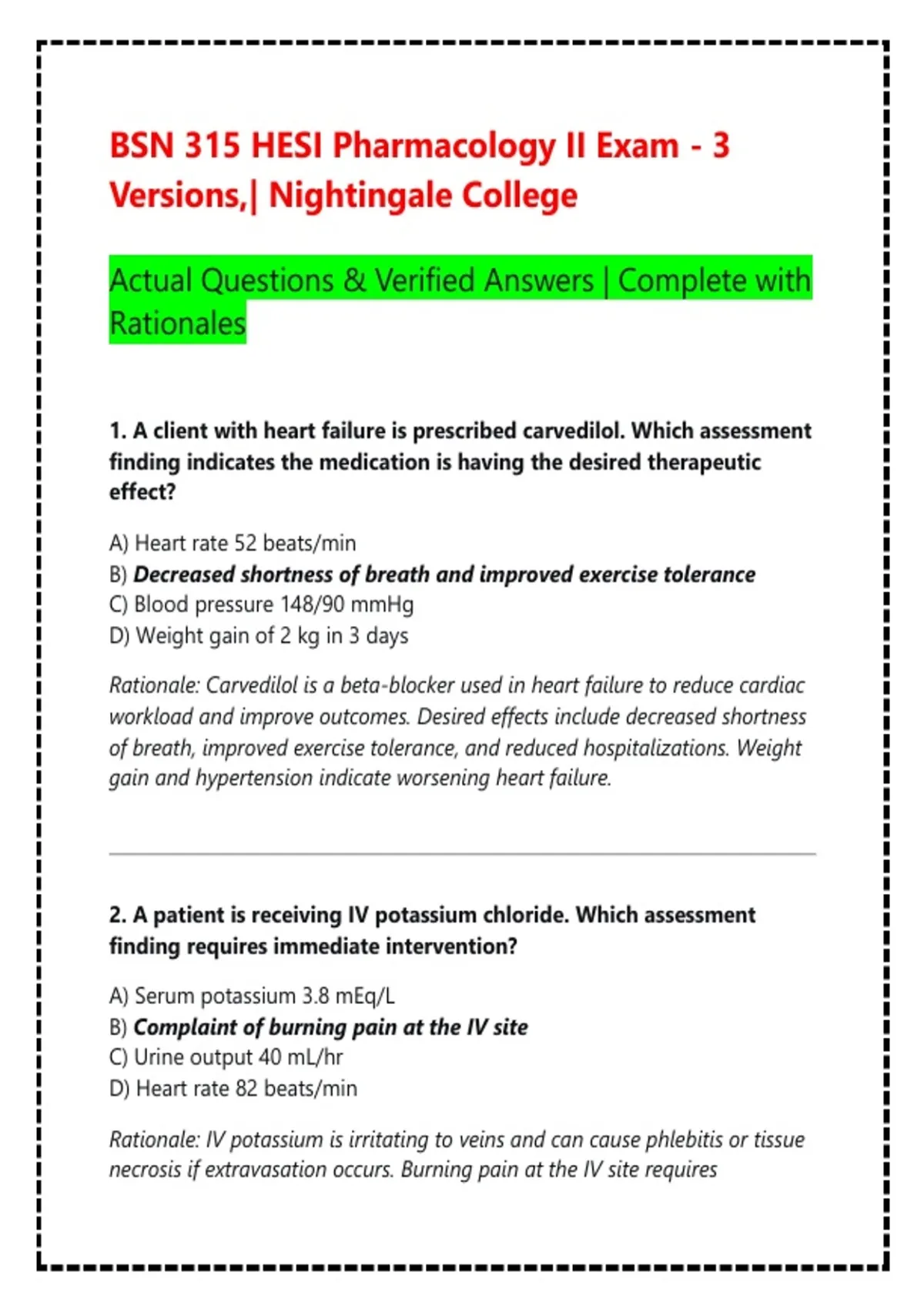 BSN 315 HESI Pharmacology II Exam - 3 Versions,| Nightingale College

Actual Questions & Verified Answers | Complete with Rationales

1. A client with heart failure is prescribed carvedilol. Which assessment finding indicates the medication is having the desired therapeutic effect?

A) Heart rate 52 beats/min
B) Decreased shortness of breath and improved exercise tolerance
C) Blood pressure 148/90 mmHg
D) Weight gain of 2 kg in 3 days

Rationale: Carvedilol is a beta-blocker used in heart failure to reduce cardiac workload and improve outcomes. Desired effects include decreased shortness of breath, improved exercise tolerance, and reduced hospitalizations. Weight gain and hypertension indicate worsening heart failure.

2. A patient is receiving IV potassium chloride. Which assessment finding requires immediate intervention?

A) Serum potassium 3.8 mEq/L
B) Complaint of burning pain at the IV site
C) Urine output 40 mL/hr
D) Heart rate 82 beats/min

Rationale: IV potassium is irritating to veins and can cause phlebitis or tissue necrosis if extravasation occurs. Burning pain at the IV site requires